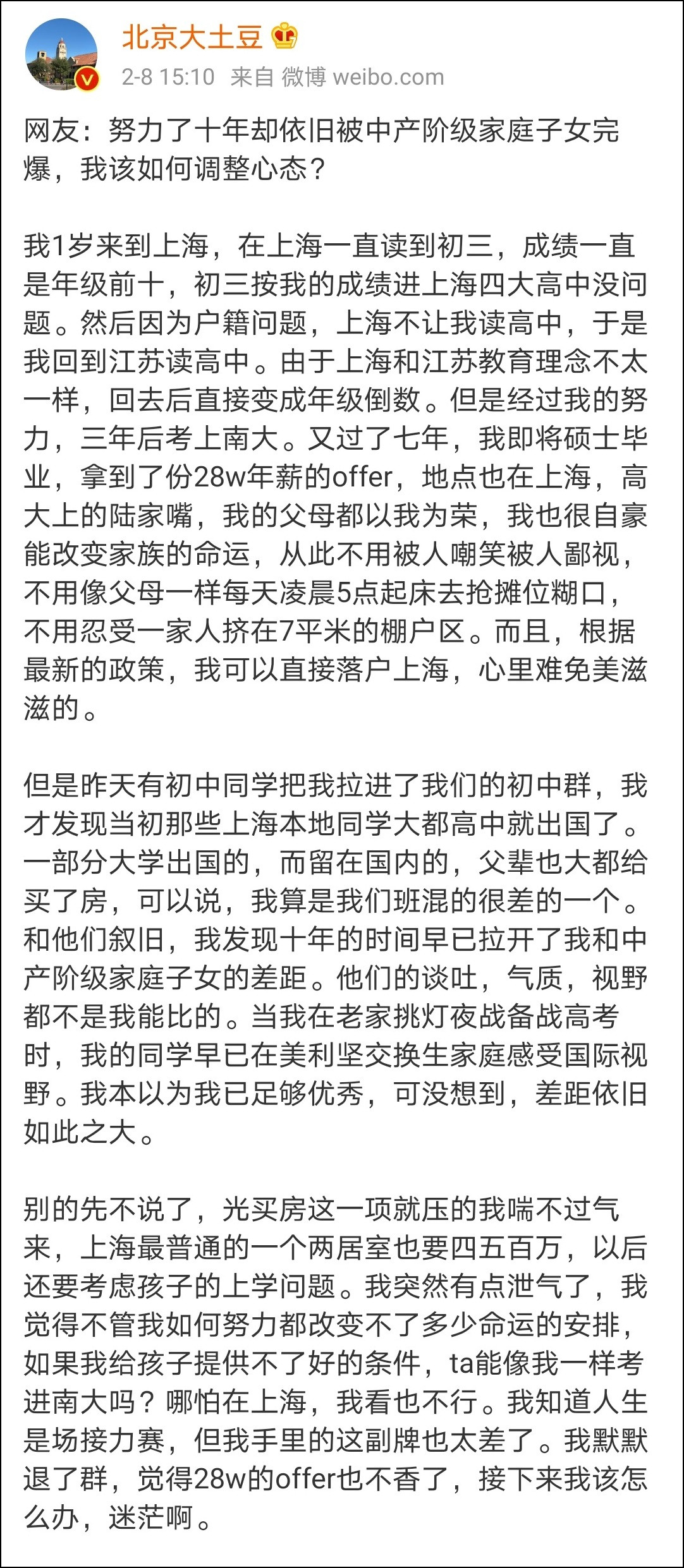 北京大土豆
2-8 15:10 来自 微博 weibo.com

网友：努力了十年却依旧被中产阶级家庭子女完爆，我该如何调整心态？

我1岁来到上海，在上海一直读到初三，成绩一直是年级前十，初三按我的成绩进上海四大高中没问题。然后因为户籍问题，上海不让我读高中，于是我回到江苏读高中。由于上海和江苏教育理念不太一样，回去后直接变成年级倒数。但是经过我的努力，三年后考上南大。又过了七年，我即将硕士毕业，拿到了份28w年薪的offer，地点也在上海，高大上的陆家嘴，我的父母都以我为荣，我也很自豪能改变家族的命运，从此不用被人嘲笑被人鄙视，不用像父母一样每天凌晨5点起床去抢摊位糊口，不用忍受一家人挤在7平米的棚户区。而且，根据最新的政策，我可以直接落户上海，心里难免美滋滋的。

但是昨天有初中同学把我拉进了我们的初中群，我才发现当初那些上海本地同学大都高中就出国了。一部分大学出国的，而留在国内的，父辈也大都给买了房，可以说，我算是我们班混的很差的一个。和他们叙旧，我发现十年的时间早已拉开了我和中产阶级家庭子女的差距。他们的谈吐，气质，视野都不是我能比的。当我在老家挑灯夜战备战高考时，我的同学早已在美利坚交换生家庭感受国际视野。我本以为我已足够优秀，可没想到，差距依旧如此之大。

别的先不说了，光买房这一项就压的我喘不过气来，上海最普通的一个两居室也要四五百万，以后还要考虑孩子的上学问题。我突然有点泄气了，我觉得不管我如何努力都改变不了多少命运的安排，如果我给孩子提供不了好的条件，ta能像我一样考进南大吗？哪怕在上海，我看也不行。我知道人生是场接力赛，但我手里的这副牌也太差了。我默默退了群，觉得28w的offer也不香了，接下来我该怎么办，迷茫啊。